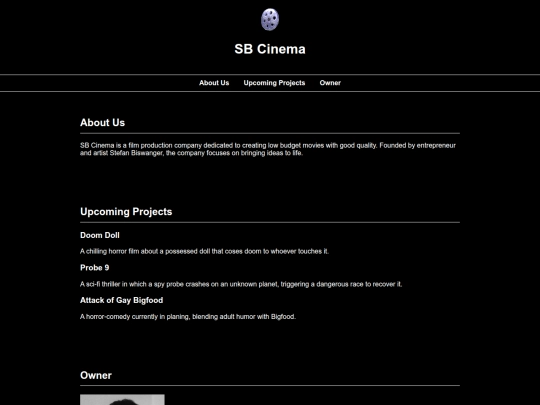 SB Cinema

About Us Upcoming Projects Owner

About Us

SB Cinema is a film production company dedicated to creating low budget movies with good quality. Founded by entrepreneur and artist Stefan Biswanger, the company focuses on bringing ideas to life.

Upcoming Projects

Doom Doll

A chilling horror film about a possessed doll that coses doom to whoever touches it.

Probe 9

A sci-fi thriller in which a spy probe crashes on an unknown planet, triggering a dangerous race to recover it.

Attack of Gay Bigfood

A horror-comedy currently in planing, blending adult humor with Bigfood.

Owner